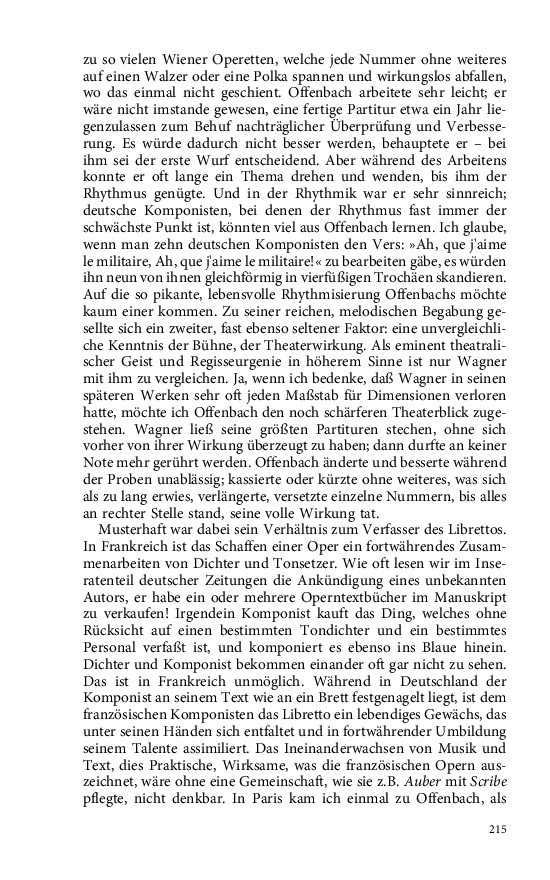 zu so vielen Wiener Operetten, welche jede Nummer ohne weiteres auf einen Walzer oder eine Polka spannen und wirkungslos abfallen, wo das einmal nicht geschient. Offenbach arbeitete sehr leicht; er wäre nicht imstande gewesen, eine fertige Partitur etwa ein Jahr liegenzulassen zum Behuf nachträglicher Überprüfung und Verbesserung. Es würde dadurch nicht besser werden, behauptete er – bei ihm sei der erste Wurf entscheidend. Aber während des Arbeitens konnte er oft lange ein Thema drehen und wenden, bis ihm der Rhythmus genügte. Und in der Rhythmik war er sehr sinnreich; deutsche Komponisten, bei denen der Rhythmus fast immer der schwächste Punkt ist, könnten viel aus Offenbach lernen. Ich glaube, wenn man zehn deutschen Komponisten den Vers: »Ah, que j'aime le militaire, Ah, que j'aime le militaire!« zu bearbeiten gäbe, es würden ihn neun von ihnen gleichförmig in vierfüßigen Trochäen skandieren. Auf die so pikante, lebensvolle Rhythmisierung Offenbachs möchte kaum einer kommen. Zu seiner reichen, melodischen Begabung gesellte sich ein zweiter, fast ebenso seltener Faktor: eine unvergleichliche Kenntnis der Bühne, der Theaterwirkung. Als eminent theatralischer Geist und Regisseurgenie in höherem Sinne ist nur Wagner mit ihm zu vergleichen. Ja, wenn ich bedenke, daß Wagner in seinen späteren Werken sehr oft jeden Maßstab für Dimensionen verloren hatte, möchte ich Offenbach den noch schärferen Theaterblick zugestehen. Wagner ließ seine größten Partituren stechen, ohne sich vorher von ihrer Wirkung überzeugt zu haben; dann durfte an keiner Note mehr gerührt werden. Offenbach änderte und besserte während der Proben unablässig; kassierte oder kürzte ohne weiteres, was sich als zu lang erwies, verlängerte, versetzte einzelne Nummern, bis alles an rechter Stelle stand, seine volle Wirkung tat.

Musterhaft war dabei sein Verhältnis zum Verfasser des Librettos. In Frankreich ist das Schaffen einer Oper ein fortwährendes Zusammenarbeiten von Dichter und Tonsetzer. Wie oft lesen wir im Inseratenteil deutscher Zeitungen die Ankündigung eines unbekannten Autors, er habe ein oder mehrere Operntextbücher im Manuskript zu verkaufen! Irgendein Komponist kauft das Ding, welches ohne Rücksicht auf einen bestimmten Tondichter und ein bestimmtes Personal verfaßt ist, und komponiert es ebenso ins Blaue hinein. Dichter und Komponist bekommen einander oft gar nicht zu sehen. Das ist in Frankreich unmöglich. Während in Deutschland der Komponist an seinem Text wie an ein Brett festgenagelt liegt, ist dem französischen Komponisten das Libretto ein lebendiges Gewächs, das unter seinen Händen sich entfaltet und in fortwährender Umbildung seinem Talente assimiliert. Das Ineinanderwachsen von Musik und Text, dies Praktische, Wirksame, was die französischen Opern auszeichnet, wäre ohne eine Gemeinschaft, wie sie z.B. Auber mit Scribe pflegte, nicht denkbar. In Paris kam ich einmal zu Offenbach, als

215